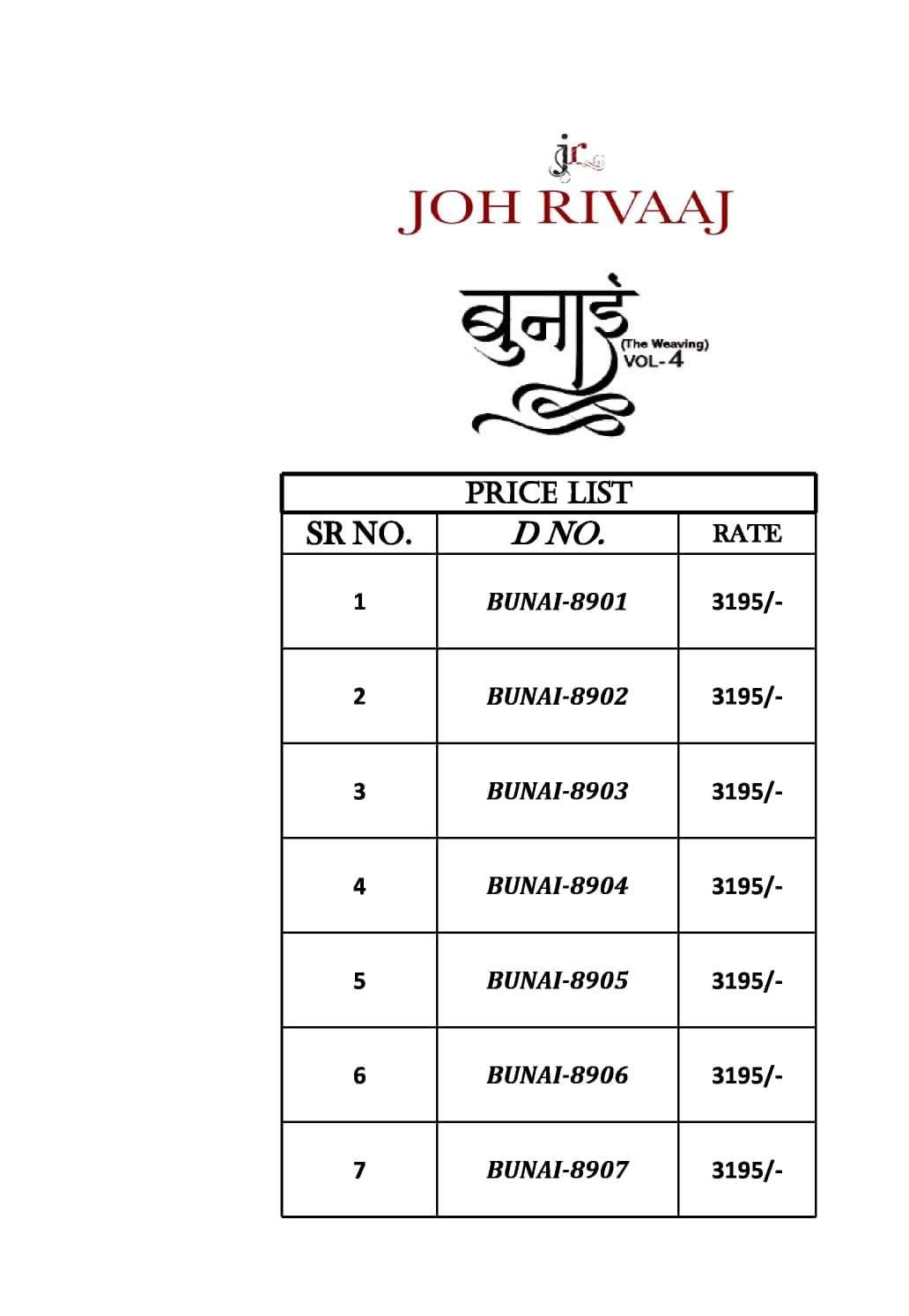 jr

JOH RIVAAJ

बुनाई (The Weaving) VOL-4

PRICE LIST

| SR NO. | D NO. | RATE |
|---|---|---|
| 1 | BUNAI-8901 | 3195/- |
| 2 | BUNAI-8902 | 3195/- |
| 3 | BUNAI-8903 | 3195/- |
| 4 | BUNAI-8904 | 3195/- |
| 5 | BUNAI-8905 | 3195/- |
| 6 | BUNAI-8906 | 3195/- |
| 7 | BUNAI-8907 | 3195/- |